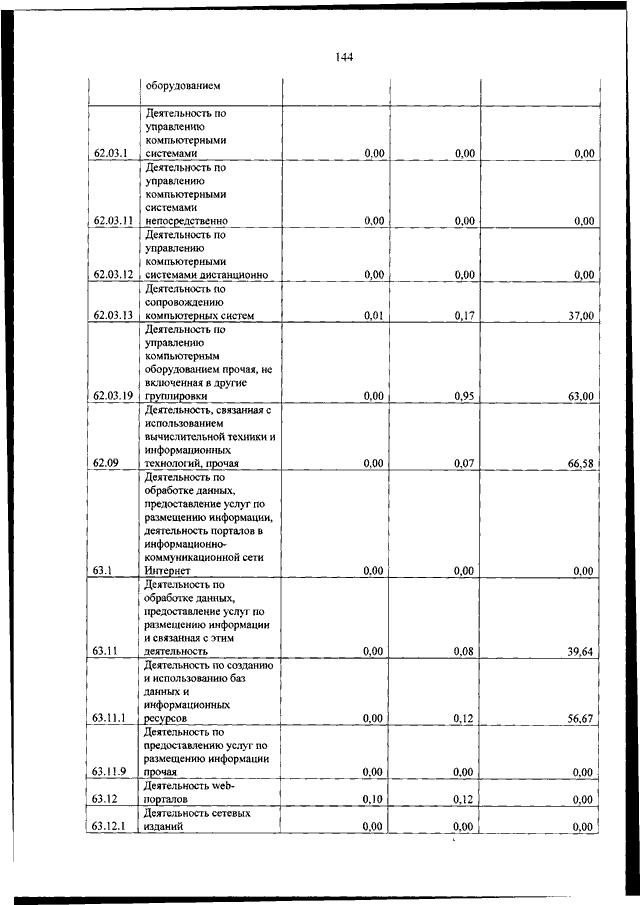 144

|  |  |  |  |  |
|---|---|---|---|---|
|  | оборудованием |  |  |  |
| 62.03.1 | Деятельность по управлению компьютерными системами | 0,00 | 0,00 | 0,00 |
| 62.03.11 | Деятельность по управлению компьютерными системами непосредственно | 0,00 | 0,00 | 0,00 |
| 62.03.12 | Деятельность по управлению компьютерными системами дистанционно | 0,00 | 0,00 | 0,00 |
| 62.03.13 | Деятельность по сопровождению компьютерных систем | 0,01 | 0,17 | 37,00 |
| 62.03.19 | Деятельность по управлению компьютерным оборудованием прочая, не включенная в другие группировки | 0,00 | 0,95 | 63,00 |
| 62.09 | Деятельность, связанная с использованием вычислительной техники и информационных технологий, прочая | 0,00 | 0,07 | 66,58 |
| 63.1 | Деятельность по обработке данных, предоставление услуг по размещению информации, деятельность порталов в информационно-коммуникационной сети Интернет | 0,00 | 0,00 | 0,00 |
| 63.11 | Деятельность по обработке данных, предоставление услуг по размещению информации и связанная с этим деятельность | 0,00 | 0,08 | 39,64 |
| 63.11.1 | Деятельность по созданию и использованию баз данных и информационных ресурсов | 0,00 | 0,12 | 56,67 |
| 63.11.9 | Деятельность по предоставлению услуг по размещению информации прочая | 0,00 | 0,00 | 0,00 |
| 63.12 | Деятельность web-порталов | 0,10 | 0,12 | 0,00 |
| 63.12.1 | Деятельность сетевых изданий | 0,00 | 0,00 | 0,00 |